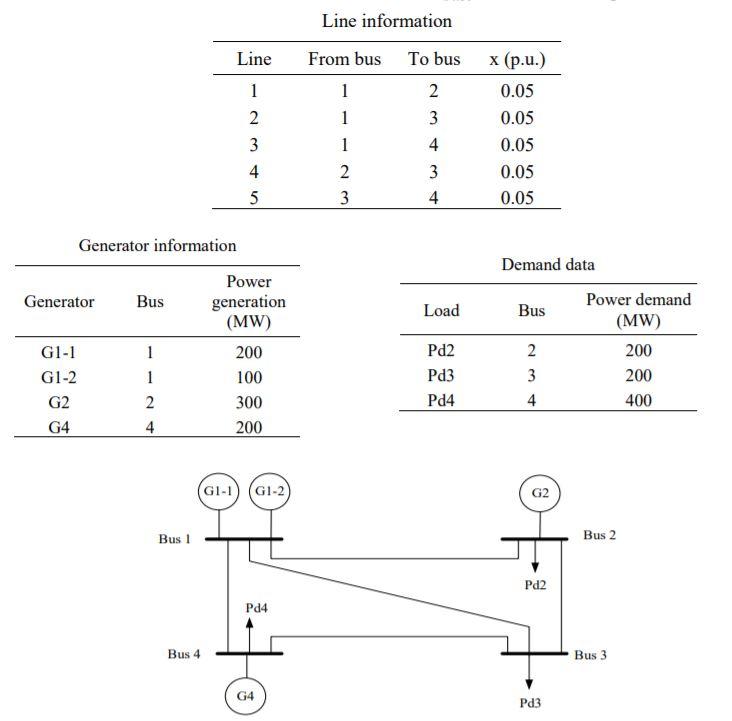 Line information

| Line | From bus | To bus | x (p.u.) |
|---|---|---|---|
| 1 | 1 | 2 | 0.05 |
| 2 | 1 | 3 | 0.05 |
| 3 | 1 | 4 | 0.05 |
| 4 | 2 | 3 | 0.05 |
| 5 | 3 | 4 | 0.05 |

Generator information

| Generator | Bus | Power generation (MW) |
|---|---|---|
| G1-1 | 1 | 200 |
| G1-2 | 1 | 100 |
| G2 | 2 | 300 |
| G4 | 4 | 200 |

Demand data

| Load | Bus | Power demand (MW) |
|---|---|---|
| Pd2 | 2 | 200 |
| Pd3 | 3 | 200 |
| Pd4 | 4 | 400 |

G1-1
G1-2
G2
Bus 1
Bus 2
Pd2
Pd4
Bus 4
Bus 3
G4
Pd3